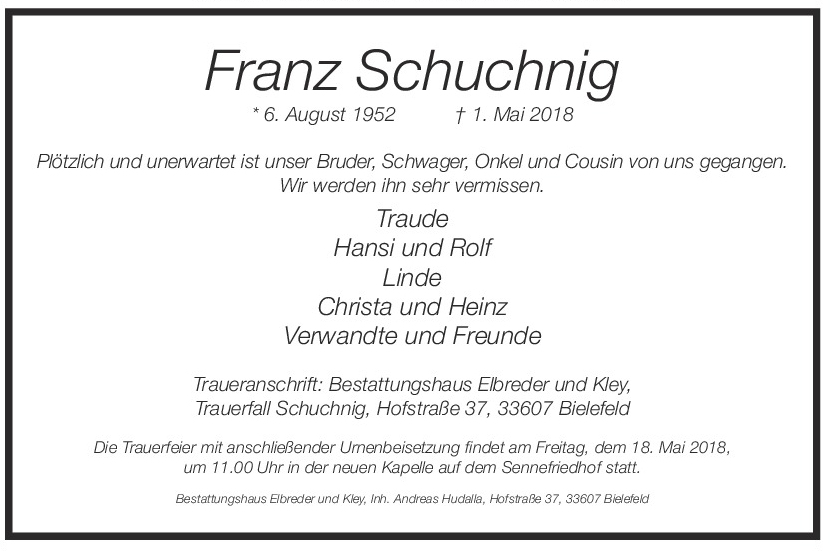 Franz Schuchnig

* 6. August 1952 † 1. Mai 2018

Plötzlich und unerwartet ist unser Bruder, Schwager, Onkel und Cousin von uns gegangen. Wir werden ihn sehr vermissen.

Traude
Hansi und Rolf
Linde
Christa und Heinz
Verwandte und Freunde

Traueranschrift: Bestattungshaus Elbreder und Kley, Trauerfall Schuchnig, Hofstraße 37, 33607 Bielefeld

Die Trauerfeier mit anschließender Urnenbeisetzung findet am Freitag, dem 18. Mai 2018, um 11.00 Uhr in der neuen Kapelle auf dem Sennefriedhof statt.

Bestattungshaus Elbreder und Kley, Inh. Andreas Hudalla, Hofstraße 37, 33607 Bielefeld